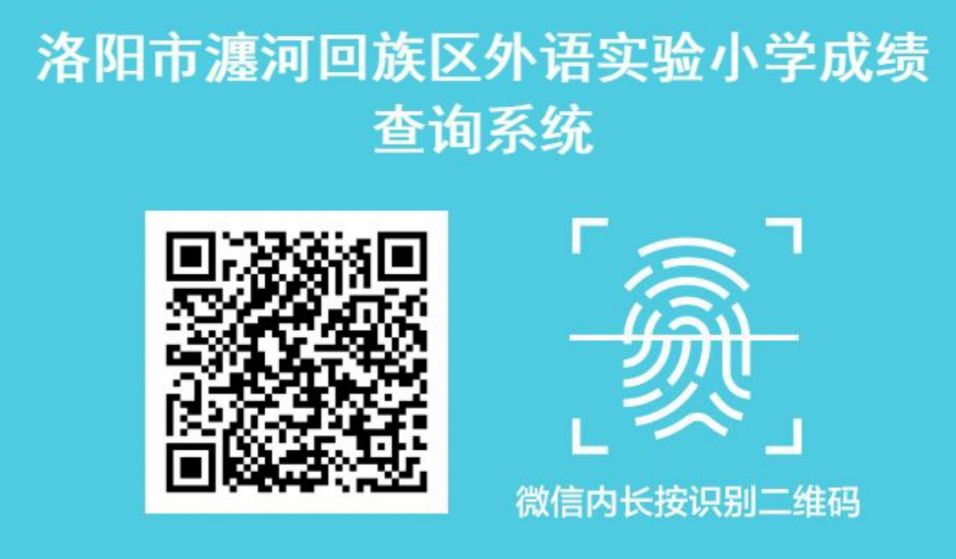 洛阳市瀍河回族区外语实验小学成绩查询系统

微信内长按识别二维码